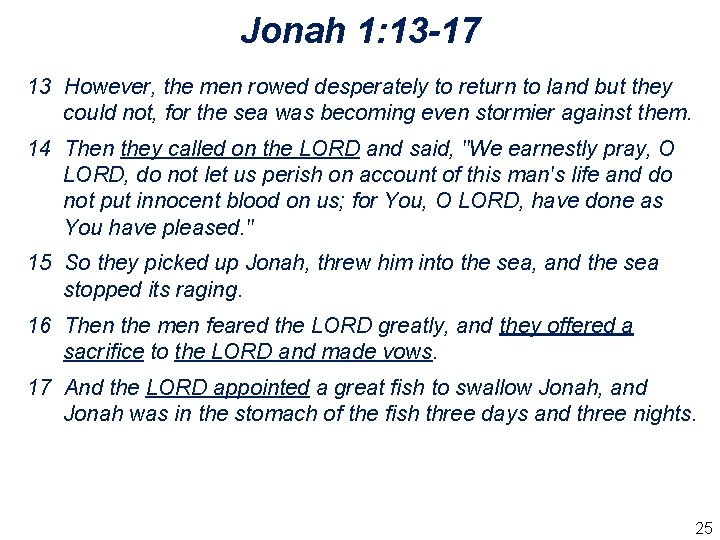 Jonah 1:13-17

13 However, the men rowed desperately to return to land but they could not, for the sea was becoming even stormier against them.

14 Then they called on the LORD and said, "We earnestly pray, O LORD, do not let us perish on account of this man's life and do not put innocent blood on us; for You, O LORD, have done as You have pleased."

15 So they picked up Jonah, threw him into the sea, and the sea stopped its raging.

16 Then the men feared the LORD greatly, and they offered a sacrifice to the LORD and made vows.

17 And the LORD appointed a great fish to swallow Jonah, and Jonah was in the stomach of the fish three days and three nights.

25